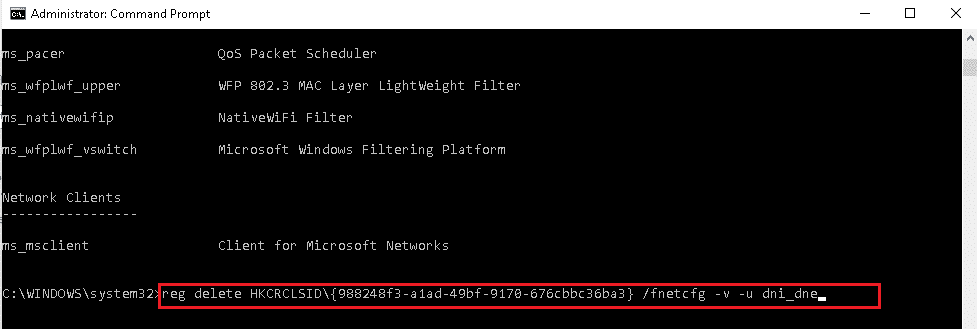 Administrator: Command Prompt

ms_pacer QoS Packet Scheduler

ms_wfplwf_upper WFP 802.3 MAC Layer LightWeight Filter

ms_nativewifip NativeWiFi Filter

ms_wfplwf_vswitch Microsoft Windows Filtering Platform

Network Clients
-----------------

ms_msclient Client for Microsoft Networks

C:\WINDOWS\system32>reg delete HKCRCLSID\{988248f3-a1ad-49bf-9170-676cbbc36ba3} /fnetcfg -v -u dni_dne_